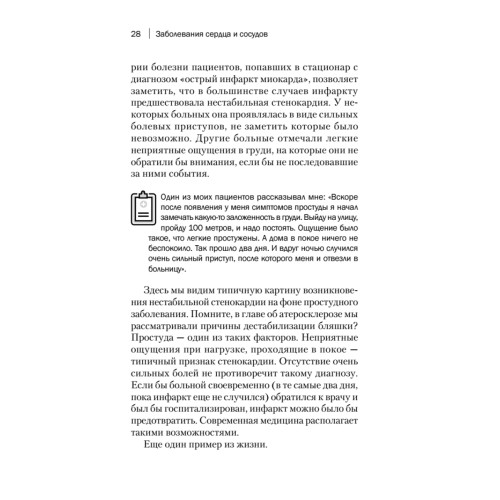 28 | Заболевания сердца и сосудов

рии болезни пациентов, попавших в стационар с диагнозом «острый инфаркт миокарда», позволяет заметить, что в большинстве случаев инфаркту предшествовала нестабильная стенокардия. У некоторых больных она проявлялась в виде сильных болевых приступов, не заметить которые было невозможно. Другие больные отмечали легкие неприятные ощущения в груди, на которые они не обратили бы внимания, если бы не последовавшие за ними события.

Один из моих пациентов рассказывал мне: «Вскоре после появления у меня симптомов простуды я начал замечать какую-то заложенность в груди. Выйду на улицу, пройду 100 метров, и надо постоять. Ощущение было такое, что легкие простужены. А дома в покое ничего не беспокоило. Так прошло два дня. И вдруг ночью случился очень сильный приступ, после которого меня и отвезли в больницу».

Здесь мы видим типичную картину возникновения нестабильной стенокардии на фоне простудного заболевания. Помните, в главе об атеросклерозе мы рассматривали причины дестабилизации бляшки? Простуда — один из таких факторов. Неприятные ощущения при нагрузке, проходящие в покое — типичный признак стенокардии. Отсутствие очень сильных болей не противоречит такому диагнозу. Если бы больной своевременно (в те самые два дня, пока инфаркт еще не случился) обратился к врачу и был бы госпитализирован, инфаркт можно было бы предотвратить. Современная медицина располагает такими возможностями.

Еще один пример из жизни.